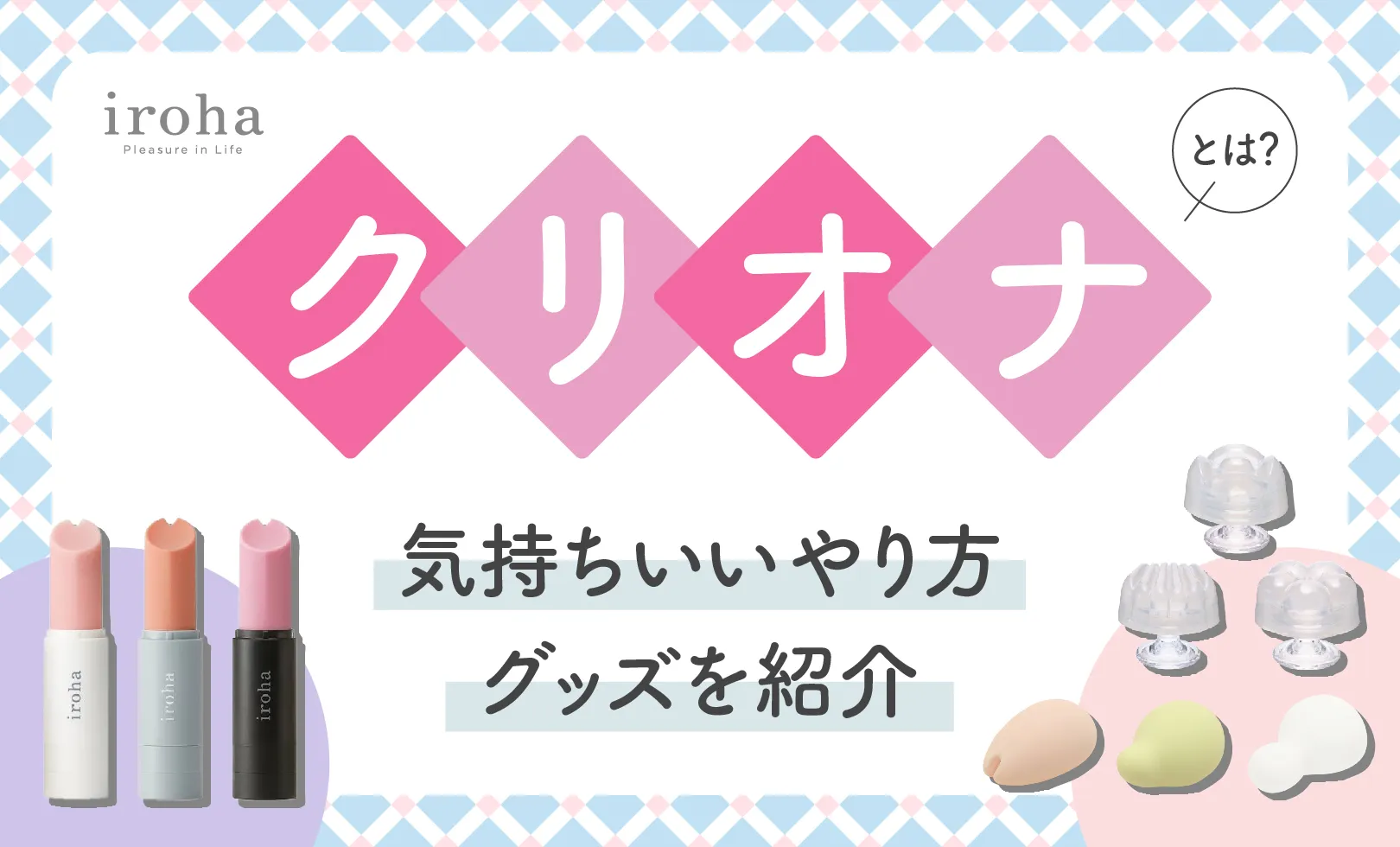 iroha
Pleasure in Life

クリオナ

とは?

気持ちいいやり方
グッズを紹介

iroha
iroha
iroha